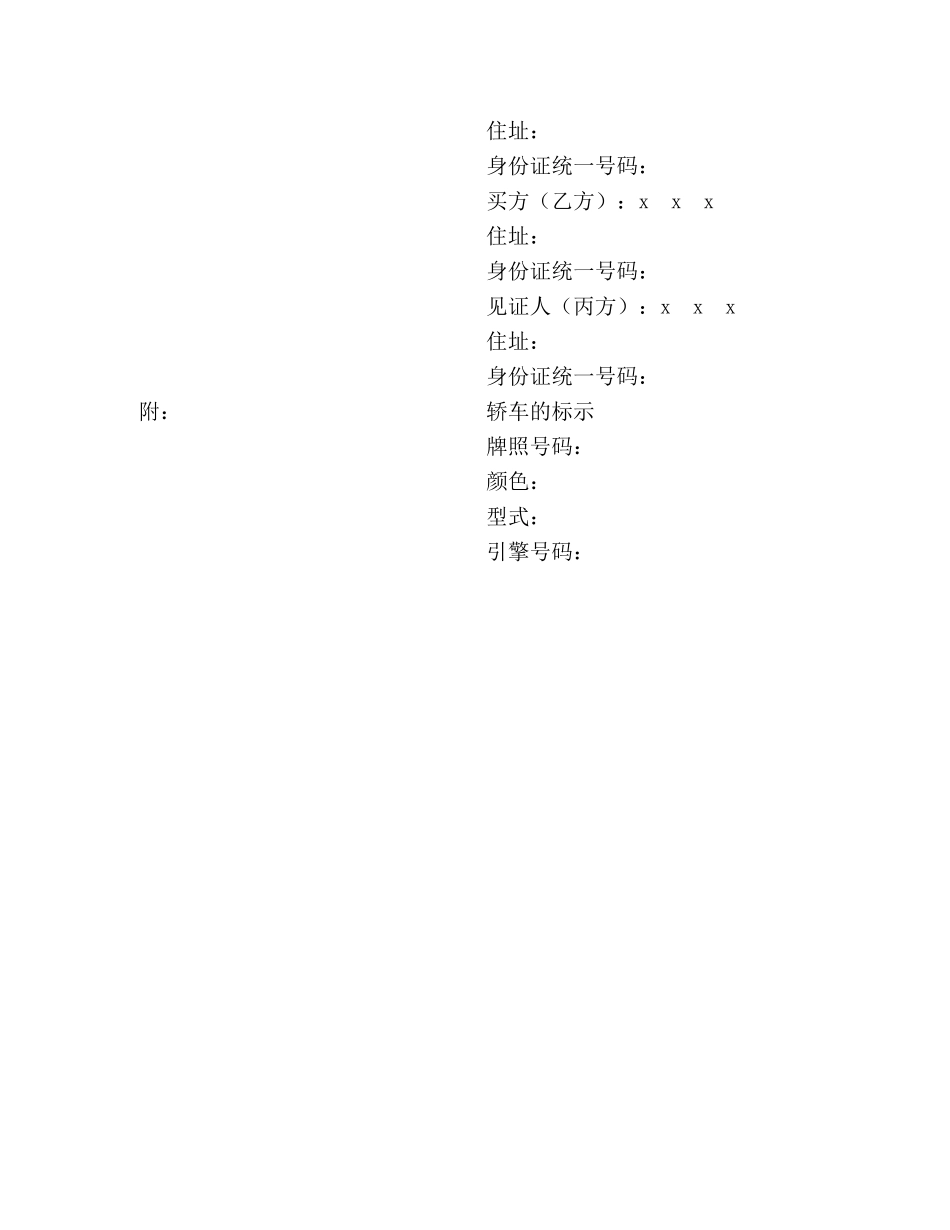 住址：
身份证统一号码：
买方（乙方）：x x x
住址：
身份证统一号码：
见证人（丙方）：x x x
住址：
身份证统一号码：
附：
轿车的标示
牌照号码：
颜色：
型式：
引擎号码：